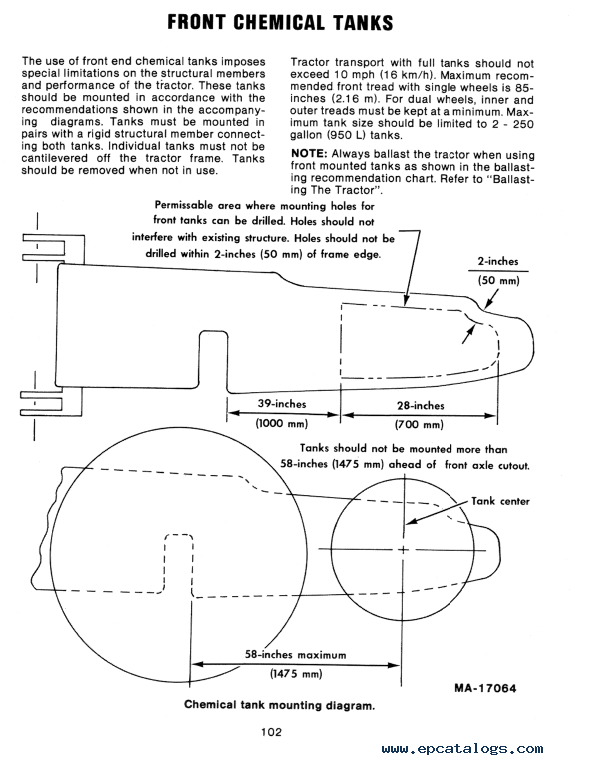 FRONT CHEMICAL TANKS

The use of front end chemical tanks imposes special limitations on the structural members and performance of the tractor. These tanks should be mounted in accordance with the recommendations shown in the accompanying diagrams. Tanks must be mounted in pairs with a rigid structural member connecting both tanks. Individual tanks must not be cantilevered off the tractor frame. Tanks should be removed when not in use.

Tractor transport with full tanks should not exceed 10 mph (16 km/h). Maximum recommended front tread with single wheels is 85-inches (2.16 m). For dual wheels, inner and outer treads must be kept at a minimum. Maximum tank size should be limited to 2 - 250 gallon (950 L) tanks.

NOTE: Always ballast the tractor when using front mounted tanks as shown in the ballasting recommendation chart. Refer to "Ballasting The Tractor".

Permissable area where mounting holes for front tanks can be drilled. Holes should not interfere with existing structure. Holes should not be drilled within 2-inches (50 mm) of frame edge.

2-inches
(50 mm)

39-inches
(1000 mm)

28-inches
(700 mm)

Tanks should not be mounted more than 58-inches (1475 mm) ahead of front axle cutout.

Tank center

58-inches maximum
(1475 mm)

MA-17064

Chemical tank mounting diagram.

102

www.epcatalogs.com